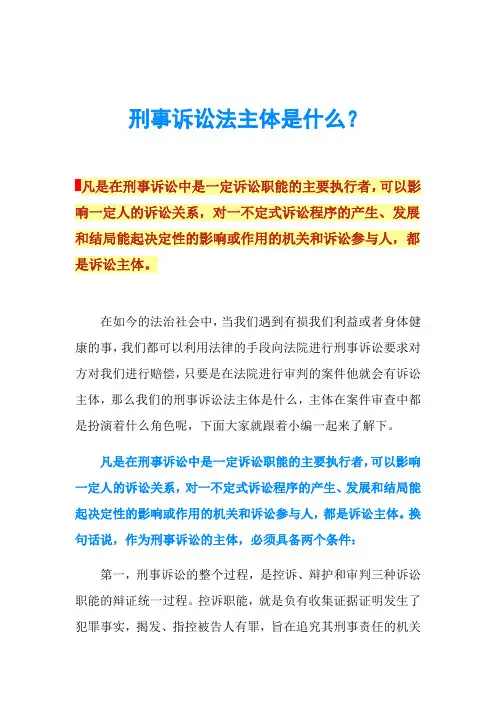 刑事诉讼法主体是什么?

凡是在刑事诉讼中是一定诉讼职能的主要执行者，可以影响一定人的诉讼关系，对一不定式诉讼程序的产生、发展和结局能起决定性的影响或作用的机关和诉讼参与人，都是诉讼主体。

在如今的法治社会中，当我们遇到有损我们利益或者身体健康的事，我们都可以利用法律的手段向法院进行刑事诉讼要求对方对我们进行赔偿，只要是在法院进行审判的案件他就会有诉讼主体，那么我们的刑事诉讼法主体是什么，主体在案件审查中都是扮演着什么角色呢，下面大家就跟着小编一起来了解下。

凡是在刑事诉讼中是一定诉讼职能的主要执行者，可以影响一定人的诉讼关系，对一不定式诉讼程序的产生、发展和结局能起决定性的影响或作用的机关和诉讼参与人，都是诉讼主体。换句话说，作为刑事诉讼的主体，必须具备两个条件：

第一，刑事诉讼的整个过程，是控诉、辩护和审判三种诉讼职能的辩证统一过程。控诉职能，就是负有收集证据证明发生了犯罪事实，揭发、指控被告人有罪，旨在追究其刑事责任的机关